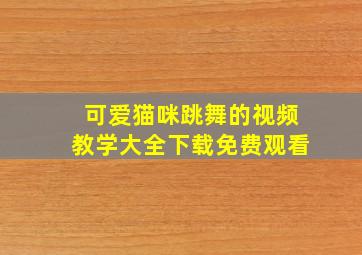 可爱猫咪跳舞的视频
教学大全下载免费观看